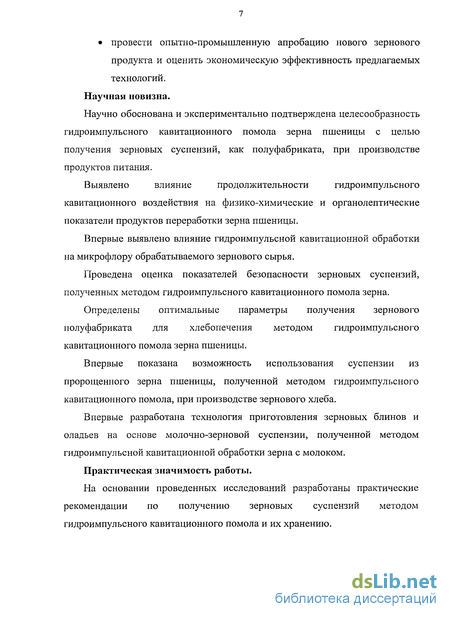 7

• провести опытно-промышленную апробацию нового зернового продукта и оценить экономическую эффективность предлагаемых технологий.

Научная новизна.

Научно обоснована и экспериментально подтверждена целесообразность гидроимпульсного кавитационного помола зерна пшеницы с целью получения зерновых суспензий, как полуфабриката, при производстве продуктов питания.

Выявлено влияние продолжительности гидроимпульсного кавитационного воздействия на физико-химические и органолептические показатели продуктов переработки зерна пшеницы.

Впервые выявлено влияние гидроимпульсной кавитационной обработки на микрофлору обрабатываемого зернового сырья.

Проведена оценка показателей безопасности зерновых суспензий, полученных методом гидроимпульсного кавитационного помола зерна.

Определены оптимальные параметры получения зернового полуфабриката для хлебопечения методом гидроимпульсного кавитационного помола зерна пшеницы.

Впервые показана возможность использования суспензии из пророщенного зерна пшеницы, полученной методом гидроимпульсного кавитационного помола, при производстве зернового хлеба.

Впервые разработана технология приготовления зерновых блинов и оладьев на основе молочно-зерновой суспензии, полученной методом гидроимпульсной кавитационной обработки зерна с молоком.

Практическая значимость работы.

На основании проведенных исследований разработаны практические рекомендации по получению зерновых суспензий методом гидроимпульсного кавитационного помола и их хранению.

dsLib.net
библиотека диссертаций